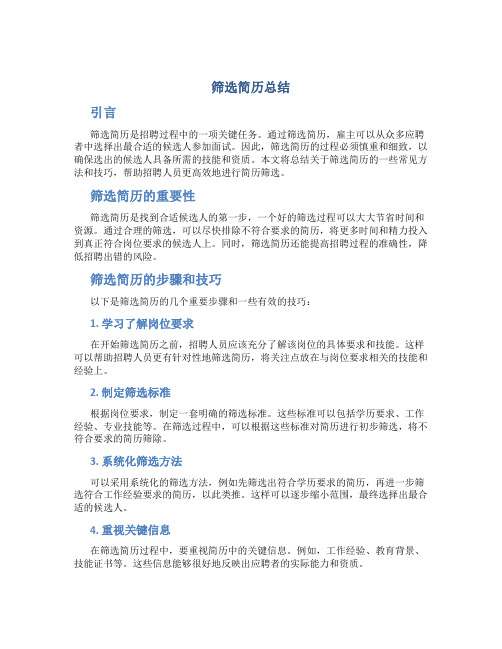 筛选简历总结

引言

筛选简历是招聘过程中的一项关键任务。通过筛选简历，雇主可以从众多应聘者中选择出最合适的候选人参加面试。因此，筛选简历的过程必须慎重和细致，以确保选出的候选人具备所需的技能和资质。本文将总结关于筛选简历的一些常见方法和技巧，帮助招聘人员更高效地进行简历筛选。

筛选简历的重要性

筛选简历是找到合适候选人的第一步，一个好的筛选过程可以大大节省时间和资源。通过合理的筛选，可以尽快排除不符合要求的简历，将更多时间和精力投入到真正符合岗位要求的候选人上。同时，筛选简历还能提高招聘过程的准确性，降低招聘出错的风险。

筛选简历的步骤和技巧

以下是筛选简历的几个重要步骤和一些有效的技巧：

1. 学习了解岗位要求

在开始筛选简历之前，招聘人员应该充分了解该岗位的具体要求和技能。这样可以帮助招聘人员更有针对性地筛选简历，将关注点放在与岗位要求相关的技能和经验上。

2. 制定筛选标准

根据岗位要求，制定一套明确的筛选标准。这些标准可以包括学历要求、工作经验、专业技能等。在筛选过程中，可以根据这些标准对简历进行初步筛选，将不符合要求的简历筛除。

3. 系统化筛选方法

可以采用系统化的筛选方法，例如先筛选出符合学历要求的简历，再进一步筛选符合工作经验要求的简历，以此类推。这样可以逐步缩小范围，最终选择出最合适的候选人。

4. 重视关键信息

在筛选简历过程中，要重视简历中的关键信息。例如，工作经验、教育背景、技能证书等。这些信息能够很好地反映出应聘者的实际能力和资质。